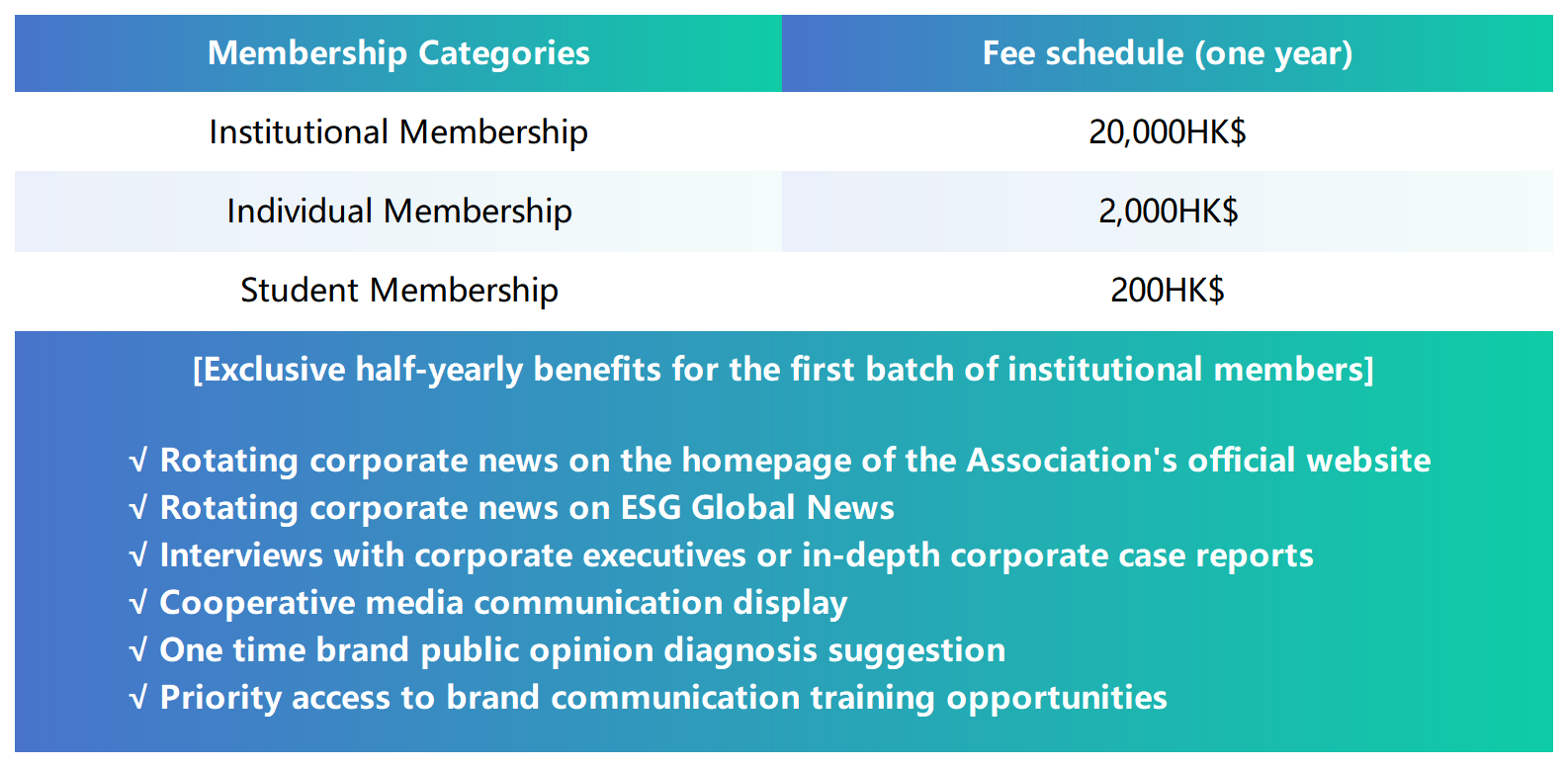 | Membership Categories | Fee schedule (one year) |
|---|---|
| Institutional Membership | 20,000HK$ |
| Individual Membership | 2,000HK$ |
| Student Membership | 200HK$ |

[Exclusive half-yearly benefits for the first batch of institutional members]

√ Rotating corporate news on the homepage of the Association's official website
√ Rotating corporate news on ESG Global News
√ Interviews with corporate executives or in-depth corporate case reports
√ Cooperative media communication display
√ One time brand public opinion diagnosis suggestion
√ Priority access to brand communication training opportunities